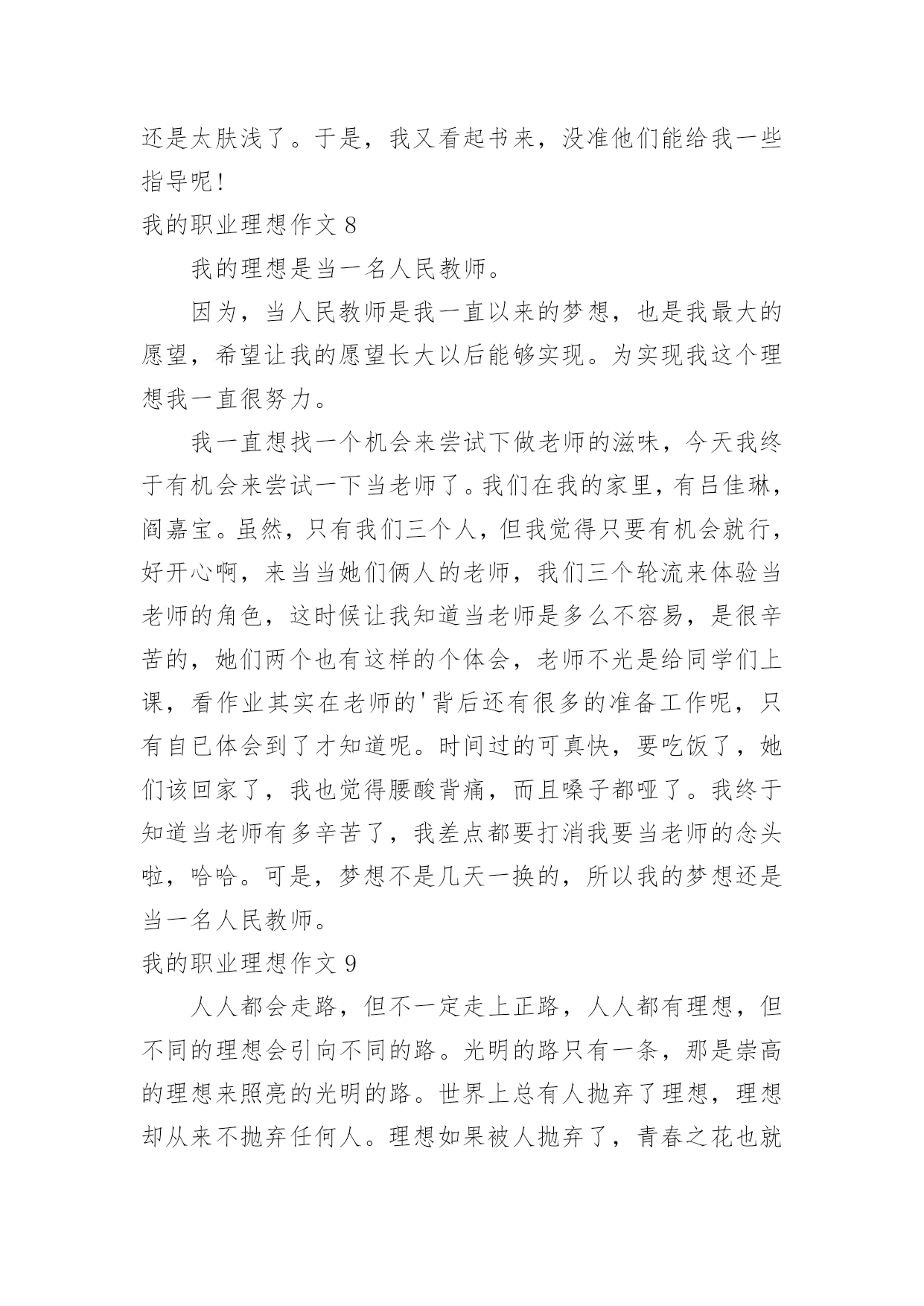 还是太肤浅了。于是，我又看起书来，没准他们能给我一些指导呢！

我的职业理想作文 8

我的理想是当一名人民教师。

因为，当人民教师是我一直以来的梦想，也是我最大的愿望，希望让我的愿望长大以后能够实现。为实现我这个理想我一直很努力。

我一直想找一个机会来尝试下做老师的滋味，今天我终于有机会来尝试一下当老师了。我们在我的家里，有吕佳琳，阎嘉宝。虽然，只有我们三个人，但我觉得只要有机会就行，好开心啊，来当当她们俩人的老师，我们三个轮流来体验当老师的角色，这时候让我知道当老师是多么不容易，是很辛苦的，她们两个也有这样的个体会，老师不光是给同学们上课，看作业其实在老师的'背后还有很多的准备工作呢，只有自已体会到了才知道呢。时间过的可真快，要吃饭了，她们该回家了，我也觉得腰酸背痛，而且嗓子都哑了。我终于知道当老师有多辛苦了，我差点都要打消我要当老师的念头啦，哈哈。可是，梦想不是几天一换的，所以我的梦想还是当一名人民教师。

我的职业理想作文 9

人人都会走路，但不一定走上正路，人人都有理想，但不同的理想会引向不同的路。光明的路只有一条，那是崇高的理想来照亮的光明的路。世界上总有人抛弃了理想，理想却从来不抛弃任何人。理想如果被人抛弃了，青春之花也就